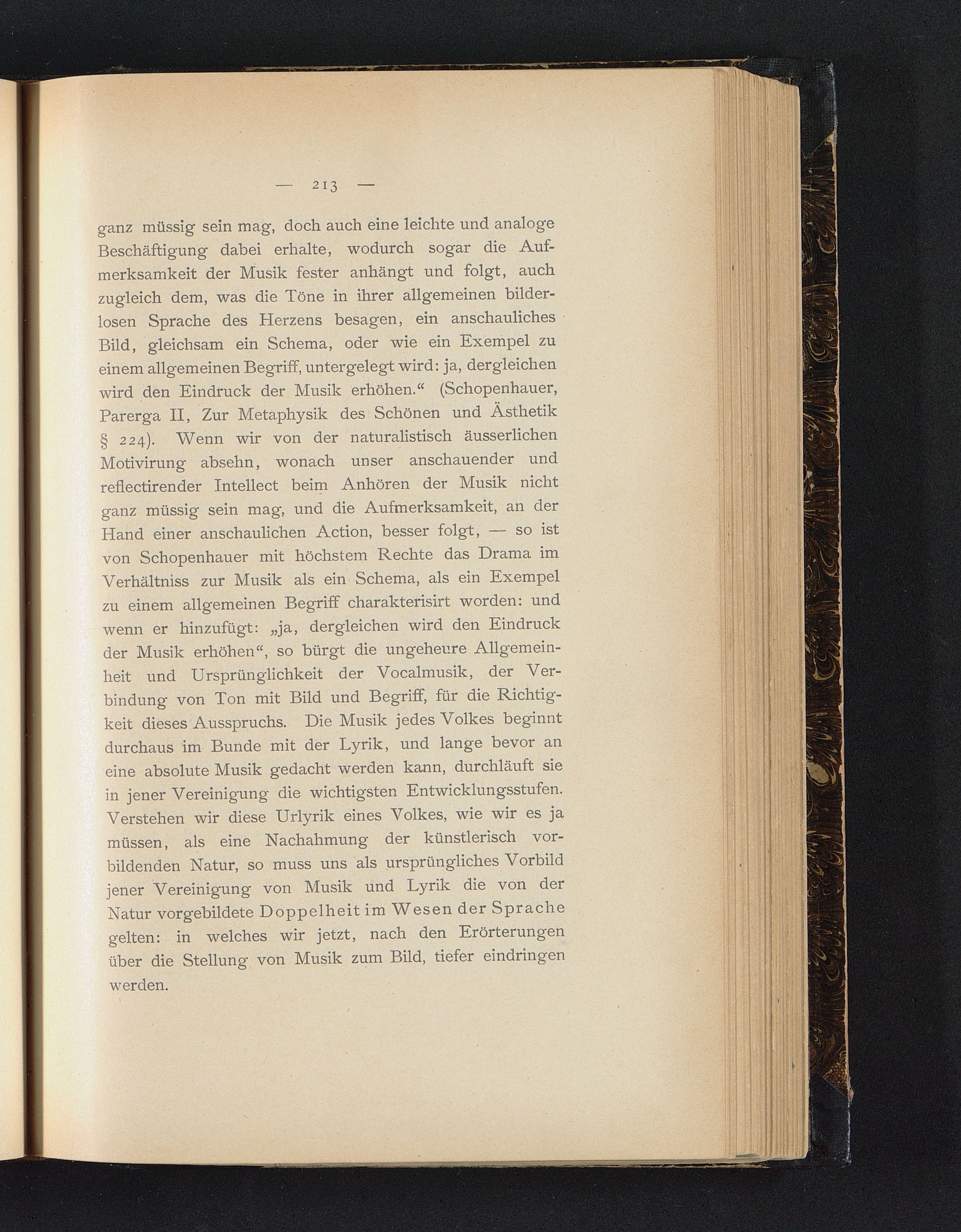 — 213 —

ganz müssig sein mag, doch auch eine leichte und analoge Beschäftigung dabei erhalte, wodurch sogar die Aufmerksamkeit der Musik fester anhängt und folgt, auch zugleich dem, was die Töne in ihrer allgemeinen bilderlosen Sprache des Herzens besagen, ein anschauliches Bild, gleichsam ein Schema, oder wie ein Exempel zu einem allgemeinen Begriff, untergelegt wird: ja, dergleichen wird den Eindruck der Musik erhöhen.“ (Schopenhauer, Parerga II, Zur Metaphysik des Schönen und Ästhetik § 224). Wenn wir von der naturalistisch äusserlichen Motivirung absehn, wonach unser anschauender und reflectirender Intellect beim Anhören der Musik nicht ganz müssig sein mag, und die Aufmerksamkeit, an der Hand einer anschaulichen Action, besser folgt, — so ist von Schopenhauer mit höchstem Rechte das Drama im Verhältniss zur Musik als ein Schema, als ein Exempel zu einem allgemeinen Begriff charakterisirt worden: und wenn er hinzufügt: „ja, dergleichen wird den Eindruck der Musik erhöhen“, so bürgt die ungeheure Allgemeinheit und Ursprünglichkeit der Vocalmusik, der Verbindung von Ton mit Bild und Begriff, für die Richtigkeit dieses Ausspruchs. Die Musik jedes Volkes beginnt durchaus im Bunde mit der Lyrik, und lange bevor an eine absolute Musik gedacht werden kann, durchläuft sie in jener Vereinigung die wichtigsten Entwicklungsstufen. Verstehen wir diese Urlyrik eines Volkes, wie wir es ja müssen, als eine Nachahmung der künstlerisch vorbildenden Natur, so muss uns als ursprüngliches Vorbild jener Vereinigung von Musik und Lyrik die von der Natur vorgebildete Doppelheit im Wesen der Sprache gelten: in welches wir jetzt, nach den Erörterungen über die Stellung von Musik zum Bild, tiefer eindringen werden.